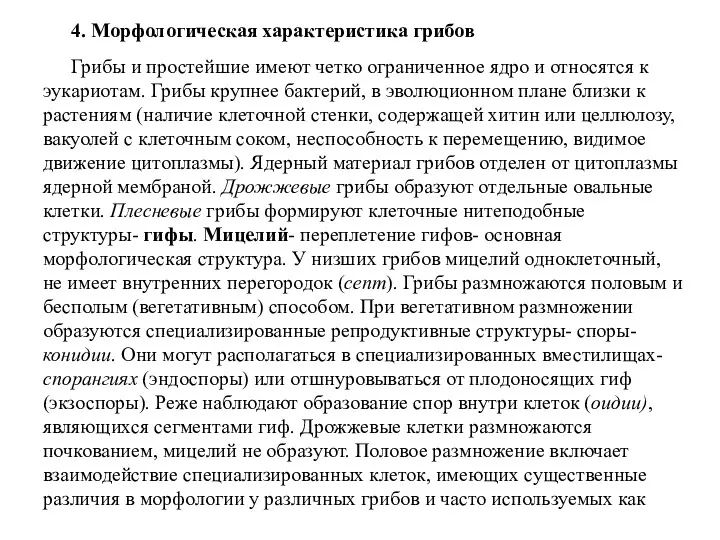 4. Морфологическая характеристика грибов

Грибы и простейшие имеют четко ограниченное ядро и относятся к эукариотам. Грибы крупнее бактерий, в эволюционном плане близки к растениям (наличие клеточной стенки, содержащей хитин или целлюлозу, вакуолей с клеточным соком, неспособность к перемещению, видимое движение цитоплазмы). Ядерный материал грибов отделен от цитоплазмы ядерной мембраной. Дрожжевые грибы образуют отдельные овальные клетки. Плесневые грибы формируют клеточные нитеподобные структуры- гифы. Мицелий- переплетение гифов- основная морфологическая структура. У низших грибов мицелий одноклеточный, не имеет внутренних перегородок (септ). Грибы размножаются половым и бесполым (вегетативным) способом. При вегетативном размножении образуются специализированные репродуктивные структуры- споры- конидии. Они могут располагаться в специализированных вместилищах- спорангиях (эндоспоры) или отшнуровываться от плодоносящих гиф (экзоспоры). Реже наблюдают образование спор внутри клеток (оидии), являющихся сегментами гиф. Дрожжевые клетки размножаются почкованием, мицелий не образуют. Половое размножение включает взаимодействие специализированных клеток, имеющих существенные различия в морфологии у различных грибов и часто используемых как